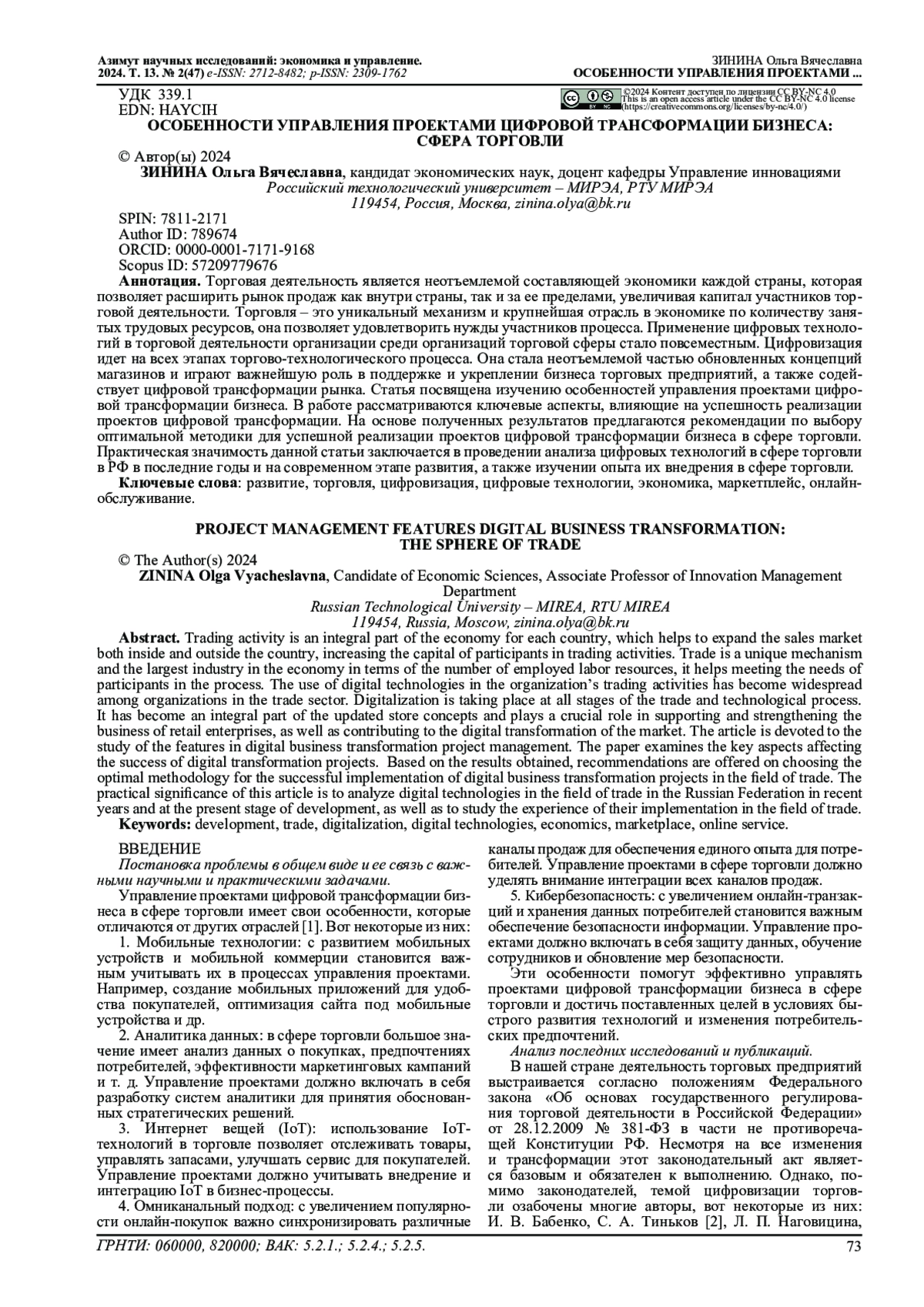 Азимут научных исследований: экономика и управление.
2024. Т. 13. № 2(47) e-ISSN: 2712-8482; p-ISSN: 2309-1762

ЗИНИНА Ольга Вячеславна
ОСОБЕННОСТИ УПРАВЛЕНИЯ ПРОЕКТАМИ ...

УДК 339.1
EDN: HAYCIH

©2024 Контент доступен по лицензии CC BY-NC 4.0
This is an open access article under the CC BY-NC 4.0 license
(https://creativecommons.org/licenses/by-nc/4.0/)

ОСОБЕННОСТИ УПРАВЛЕНИЯ ПРОЕКТАМИ ЦИФРОВОЙ ТРАНСФОРМАЦИИ БИЗНЕСА: СФЕРА ТОРГОВЛИ

© Автор(ы) 2024

ЗИНИНА Ольга Вячеславна, кандидат экономических наук, доцент кафедры Управление инновациями
Российский технологический университет – МИРЭА, РТУ МИРЭА
119454, Россия, Москва, zinina.olya@bk.ru

SPIN: 7811-2171
Author ID: 789674
ORCID: 0000-0001-7171-9168
Scopus ID: 57209779676

Аннотация. Торговая деятельность является неотъемлемой составляющей экономики каждой страны, которая позволяет расширить рынок продаж как внутри страны, так и за ее пределами, увеличивая капитал участников торговой деятельности. Торговля – это уникальный механизм и крупнейшая отрасль в экономике по количеству занятых трудовых ресурсов, она позволяет удовлетворить нужды участников процесса. Применение цифровых технологий в торговой деятельности организации среди организаций торговой сферы стало повсеместным. Цифровизация идет на всех этапах торгово-технологического процесса. Она стала неотъемлемой частью обновленных концепций магазинов и играют важнейшую роль в поддержке и укреплении бизнеса торговых предприятий, а также содействует цифровой трансформации рынка. Статья посвящена изучению особенностей управления проектами цифровой трансформации бизнеса. В работе рассматриваются ключевые аспекты, влияющие на успешность реализации проектов цифровой трансформации. На основе полученных результатов предлагаются рекомендации по выбору оптимальной методики для успешной реализации проектов цифровой трансформации бизнеса в сфере торговли. Практическая значимость данной статьи заключается в проведении анализа цифровых технологий в сфере торговли в РФ в последние годы и на современном этапе развития, а также изучении опыта их внедрения в сфере торговли.
Ключевые слова: развитие, торговля, цифровизация, цифровые технологии, экономика, маркетплейс, онлайн-обслуживание.

PROJECT MANAGEMENT FEATURES DIGITAL BUSINESS TRANSFORMATION: THE SPHERE OF TRADE

© The Author(s) 2024

ZININA Olga Vyacheslavna, Candidate of Economic Sciences, Associate Professor of Innovation Management Department
Russian Technological University – MIREA, RTU MIREA
119454, Russia, Moscow, zinina.olya@bk.ru

Abstract. Trading activity is an integral part of the economy for each country, which helps to expand the sales market both inside and outside the country, increasing the capital of participants in trading activities. Trade is a unique mechanism and the largest industry in the economy in terms of the number of employed labor resources, it helps meeting the needs of participants in the process. The use of digital technologies in the organization's trading activities has become widespread among organizations in the trade sector. Digitalization is taking place at all stages of the trade and technological process. It has become an integral part of the updated store concepts and plays a crucial role in supporting and strengthening the business of retail enterprises, as well as contributing to the digital transformation of the market. The article is devoted to the study of the features in digital business transformation project management. The paper examines the key aspects affecting the success of digital transformation projects. Based on the results obtained, recommendations are offered on choosing the optimal methodology for the successful implementation of digital business transformation projects in the field of trade. The practical significance of this article is to analyze digital technologies in the field of trade in the Russian Federation in recent years and at the present stage of development, as well as to study the experience of their implementation in the field of trade.
Keywords: development, trade, digitalization, digital technologies, economics, marketplace, online service.

ВВЕДЕНИЕ
Постановка проблемы в общем виде и ее связь с важными научными и практическими задачами.
Управление проектами цифровой трансформации бизнеса в сфере торговли имеет свои особенности, которые отличаются от других отраслей [1]. Вот некоторые из них:
1. Мобильные технологии: с развитием мобильных устройств и мобильной коммерции становится важным учитывать их в процессах управления проектами. Например, создание мобильных приложений для удобства покупателей, оптимизация сайта под мобильные устройства и др.
2. Аналитика данных: в сфере торговли большое значение имеет анализ данных о покупках, предпочтениях потребителей, эффективности маркетинговых кампаний и т. д. Управление проектами должно включать в себя разработку систем аналитики для принятия обоснованных стратегических решений.
3. Интернет вещей (IoT): использование IoT-технологий в торговле позволяет отслеживать товары, управлять запасами, улучшать сервис для покупателей. Управление проектами должно учитывать внедрение и интеграцию IoT в бизнес-процессы.
4. Омниканальный подход: с увеличением популярности онлайн-покупок важно синхронизировать различные каналы продаж для обеспечения единого опыта для потребителей. Управление проектами в сфере торговли должно уделять внимание интеграции всех каналов продаж.
5. Кибербезопасность: с увеличением онлайн-транзакций и хранения данных потребителей становится важным обеспечение безопасности информации. Управление проектами должно включать в себя защиту данных, обучение сотрудников и обновление мер безопасности.
Эти особенности помогут эффективно управлять проектами цифровой трансформации бизнеса в сфере торговли и достичь поставленных целей в условиях быстрого развития технологий и изменения потребительских предпочтений.
Анализ последних исследований и публикаций.
В нашей стране деятельность торговых предприятий выстраивается согласно положениям Федерального закона «Об основах государственного регулирования торговой деятельности в Российской Федерации» от 28.12.2009 № 381-ФЗ в части не противоречащей Конституции РФ. Несмотря на все изменения и трансформации этот законодательный акт является базовым и обязателен к выполнению. Однако, помимо законодателей, темой цифровизации торговли озабочены многие авторы, вот некоторые из них: И. В. Бабенко, С. А. Тиньков [2], Л. П. Наговицина,

ГРНТИ: 060000, 820000; ВАК: 5.2.1.; 5.2.4.; 5.2.5.
73